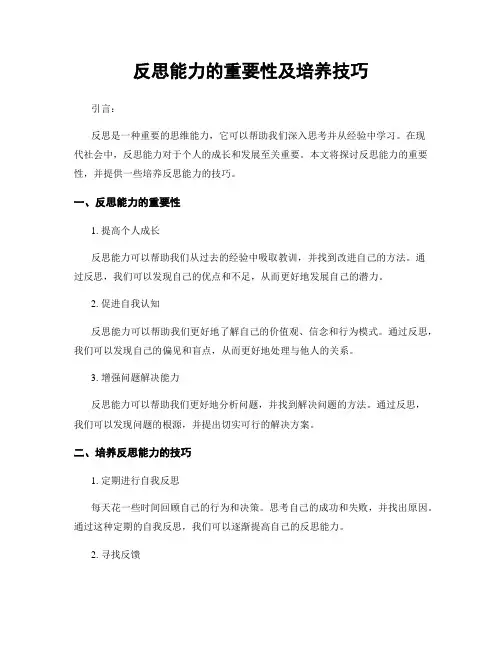 反思能力的重要性及培养技巧

引言:

反思是一种重要的思维能力，它可以帮助我们深入思考并从经验中学习。在现代社会中，反思能力对于个人的成长和发展至关重要。本文将探讨反思能力的重要性，并提供一些培养反思能力的技巧。

一、反思能力的重要性

1. 提高个人成长

反思能力可以帮助我们从过去的经验中吸取教训，并找到改进自己的方法。通过反思，我们可以发现自己的优点和不足，从而更好地发展自己的潜力。

2. 促进自我认知

反思能力可以帮助我们更好地了解自己的价值观、信念和行为模式。通过反思，我们可以发现自己的偏见和盲点，从而更好地处理与他人的关系。

3. 增强问题解决能力

反思能力可以帮助我们更好地分析问题，并找到解决问题的方法。通过反思，我们可以发现问题的根源，并提出切实可行的解决方案。

二、培养反思能力的技巧

1. 定期进行自我反思

每天花一些时间回顾自己的行为和决策。思考自己的成功和失败，并找出原因。通过这种定期的自我反思，我们可以逐渐提高自己的反思能力。

2. 寻找反馈